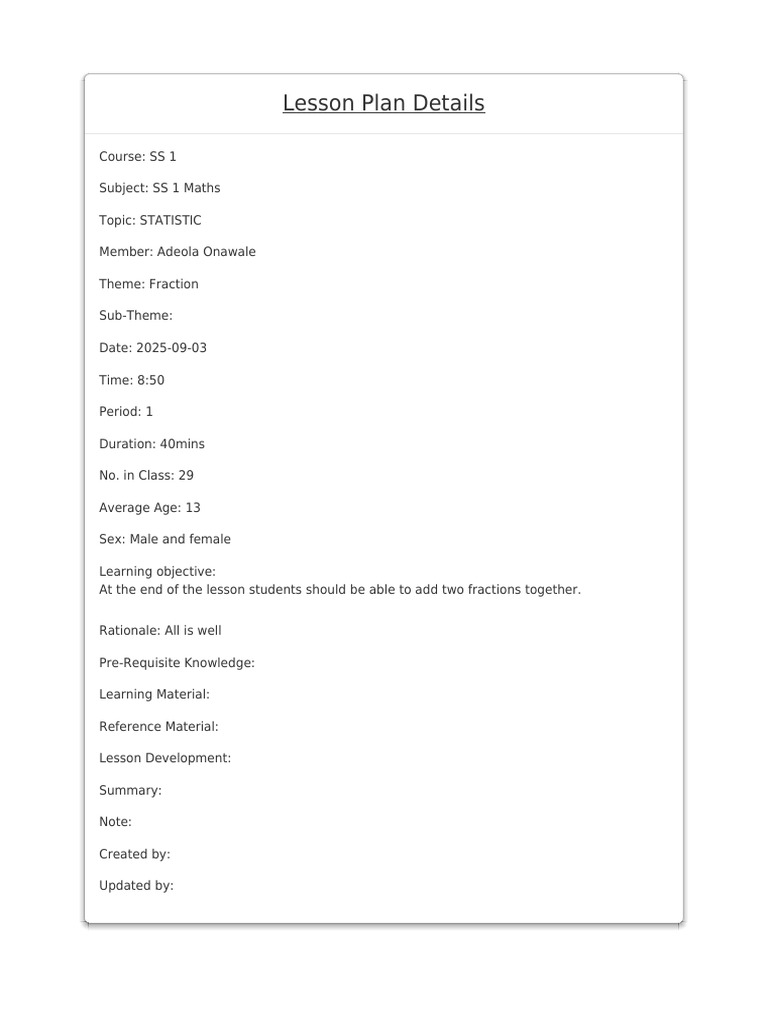 Lesson Plan Details

Course: SS 1

Subject: SS 1 Maths

Topic: STATISTIC

Member: Adeola Onawale

Theme: Fraction

Sub-Theme:

Date: 2025-09-03

Time: 8:50

Period: 1

Duration: 40mins

No. in Class: 29

Average Age: 13

Sex: Male and female

Learning objective:
At the end of the lesson students should be able to add two fractions together.

Rationale: All is well

Pre-Requisite Knowledge:

Learning Material:

Reference Material:

Lesson Development:

Summary:

Note:

Created by:

Updated by: